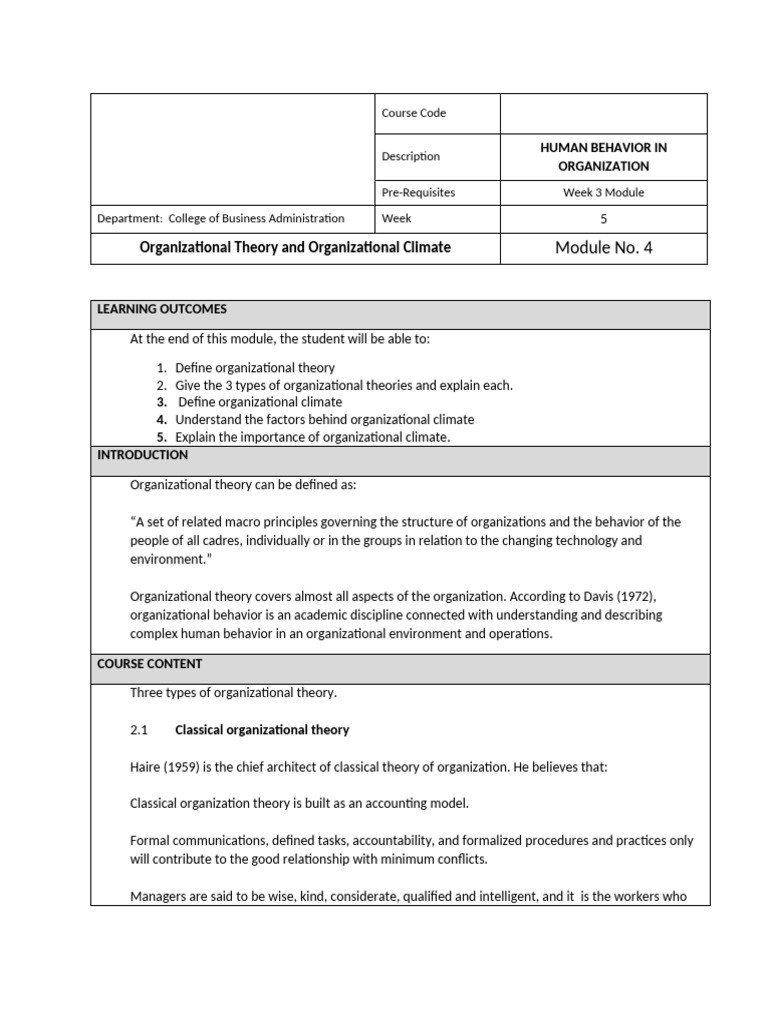 | | Course Code | |
|---|---|---|
| | Description | HUMAN BEHAVIOR IN ORGANIZATION |
| | Pre-Requisites | Week 3 Module |
| Department: College of Business Administration | Week | 5 |
| Organizational Theory and Organizational Climate | | Module No. 4 |

LEARNING OUTCOMES

At the end of this module, the student will be able to:

1. Define organizational theory
2. Give the 3 types of organizational theories and explain each.
3. Define organizational climate
4. Understand the factors behind organizational climate
5. Explain the importance of organizational climate.

INTRODUCTION

Organizational theory can be defined as:

“A set of related macro principles governing the structure of organizations and the behavior of the people of all cadres, individually or in the groups in relation to the changing technology and environment.”

Organizational theory covers almost all aspects of the organization. According to Davis (1972), organizational behavior is an academic discipline connected with understanding and describing complex human behavior in an organizational environment and operations.

COURSE CONTENT

Three types of organizational theory.

2.1 Classical organizational theory

Haire (1959) is the chief architect of classical theory of organization. He believes that:

Classical organization theory is built as an accounting model.

Formal communications, defined tasks, accountability, and formalized procedures and practices only will contribute to the good relationship with minimum conflicts.

Managers are said to be wise, kind, considerate, qualified and intelligent, and it is the workers who